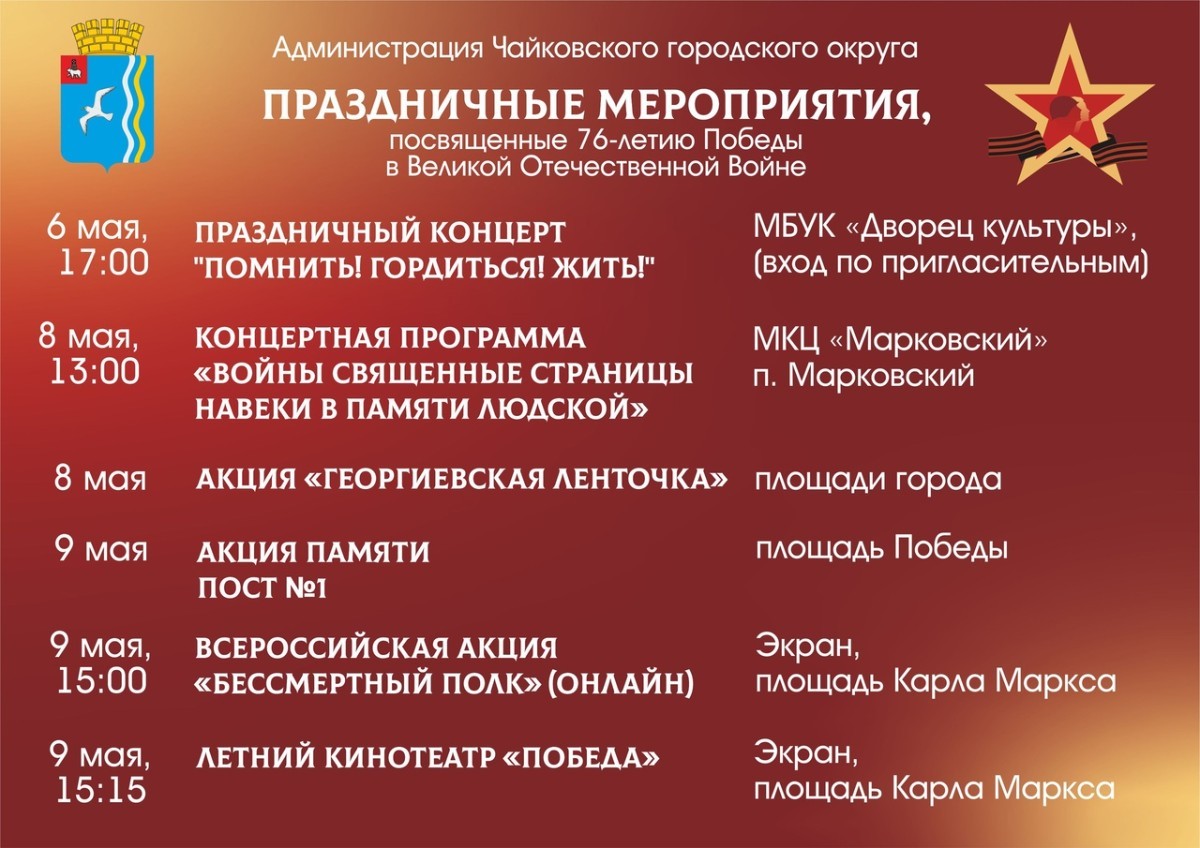 Администрация Чайковского городского округа

ПРАЗДНИЧНЫЕ МЕРОПРИЯТИЯ,
посвященные 76-летию Победы
в Великой Отечественной Войне

6 мая,
17:00

ПРАЗДНИЧНЫЙ КОНЦЕРТ
"ПОМНИТЬ! ГОРДИТЬСЯ! ЖИТЬ!"

МБУК «Дворец культуры»,
(вход по пригласительным)

8 мая,
13:00

КОНЦЕРТНАЯ ПРОГРАММА
«ВОЙНЫ СВЯЩЕННЫЕ СТРАНИЦЫ
НАВЕКИ В ПАМЯТИ ЛЮДСКОЙ»

МКЦ «Марковский»
п. Марковский

8 мая

АКЦИЯ «ГЕОРГИЕВСКАЯ ЛЕНТОЧКА»

площади города

9 мая

АКЦИЯ ПАМЯТИ
ПОСТ №1

площадь Победы

9 мая,
15:00

ВСЕРОССИЙСКАЯ АКЦИЯ
«БЕССМЕРТНЫЙ ПОЛК» (ОНЛАЙН)

Экран,
площадь Карла Маркса

9 мая,
15:15

ЛЕТНИЙ КИНОТЕАТР «ПОБЕДА»

Экран,
площадь Карла Маркса